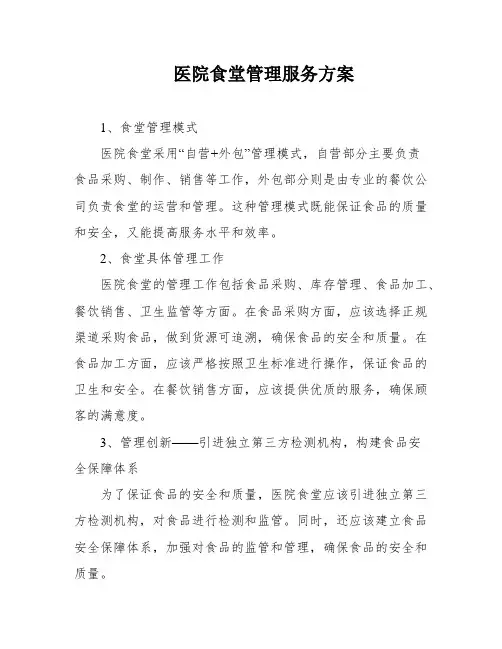 医院食堂管理服务方案

1、食堂管理模式

医院食堂采用“自营+外包”管理模式，自营部分主要负责食品采购、制作、销售等工作，外包部分则是由专业的餐饮公司负责食堂的运营和管理。这种管理模式既能保证食品的质量和安全，又能提高服务水平和效率。

2、食堂具体管理工作

医院食堂的管理工作包括食品采购、库存管理、食品加工、餐饮销售、卫生监管等方面。在食品采购方面，应该选择正规渠道采购食品，做到货源可追溯，确保食品的安全和质量。在食品加工方面，应该严格按照卫生标准进行操作，保证食品的卫生和安全。在餐饮销售方面，应该提供优质的服务，确保顾客的满意度。

3、管理创新——引进独立第三方检测机构，构建食品安全保障体系

为了保证食品的安全和质量，医院食堂应该引进独立第三方检测机构，对食品进行检测和监管。同时，还应该建立食品安全保障体系，加强对食品的监管和管理，确保食品的安全和质量。